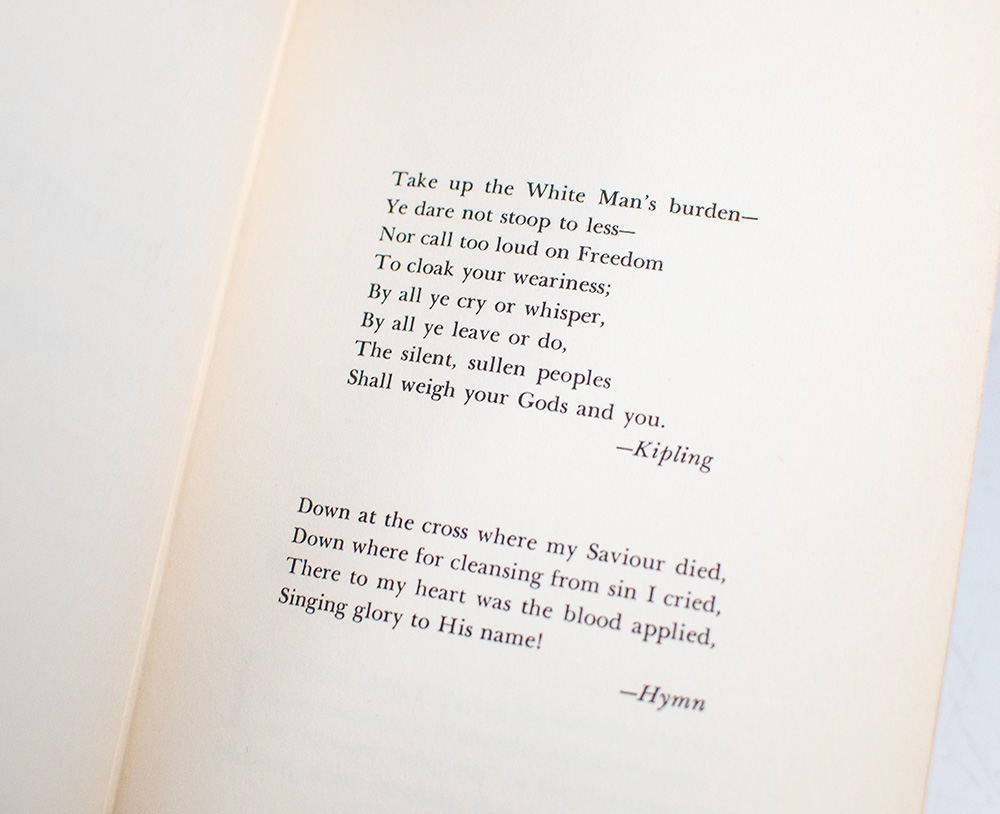 Take up the White Man's burden—
Ye dare not stoop to less—
Nor call too loud on Freedom
To cloak your weariness;
By all ye cry or whisper,
By all ye leave or do,
The silent, sullen peoples
Shall weigh your Gods and you.

—Kipling

Down at the cross where my Saviour died,
Down where for cleansing from sin I cried,
There to my heart was the blood applied,
Singing glory to His name!

—Hymn